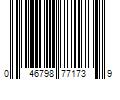 0 46798 77173 9